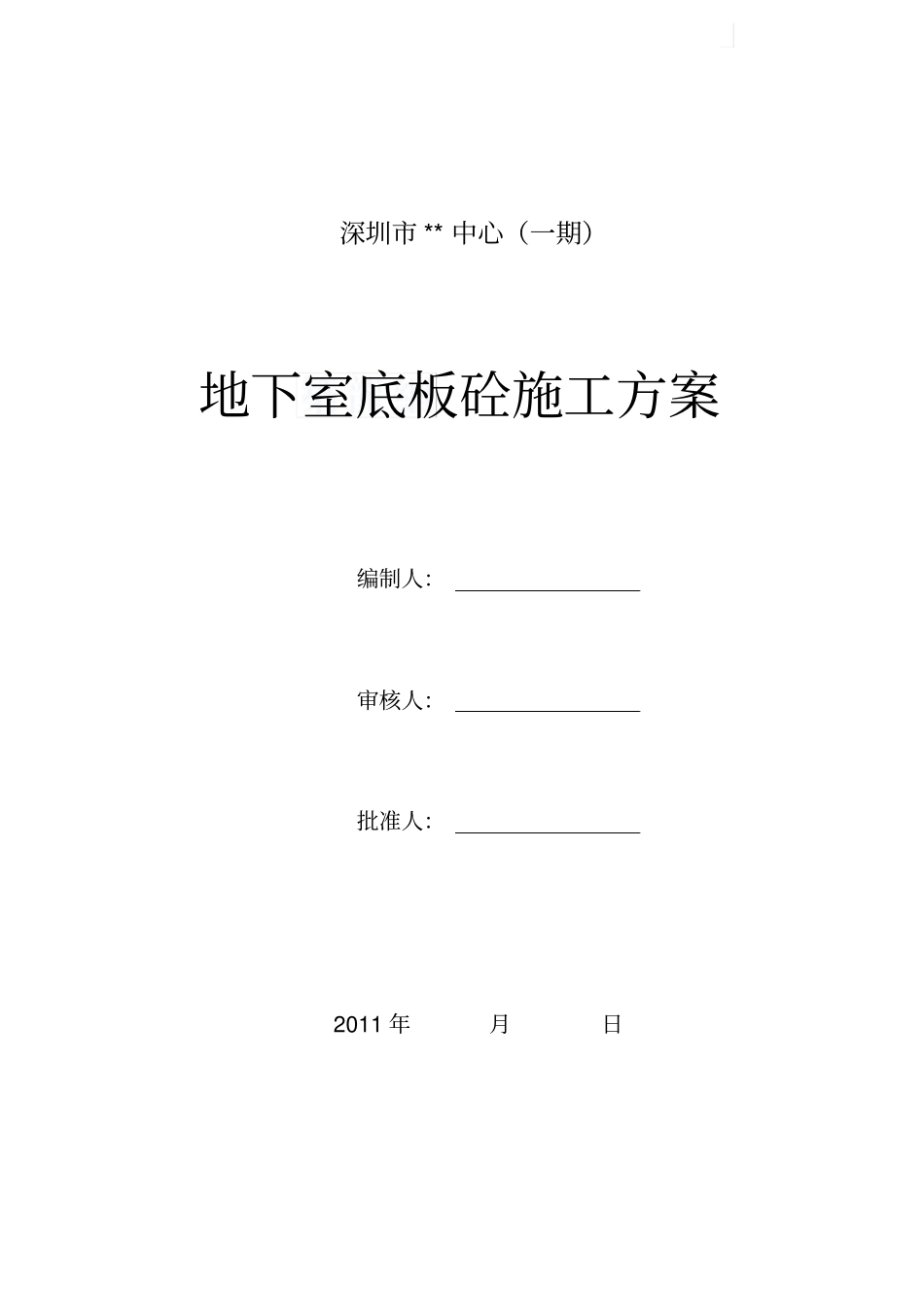 深圳市 ** 中心（一期）

地下室底板砼施工方案

编制人：

审核人：

批准人：

2011 年　　月　　日